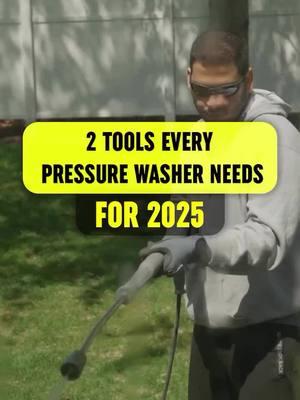 2 TOOLS EVERY PRESSURE WASHER NEEDS

FOR 2025